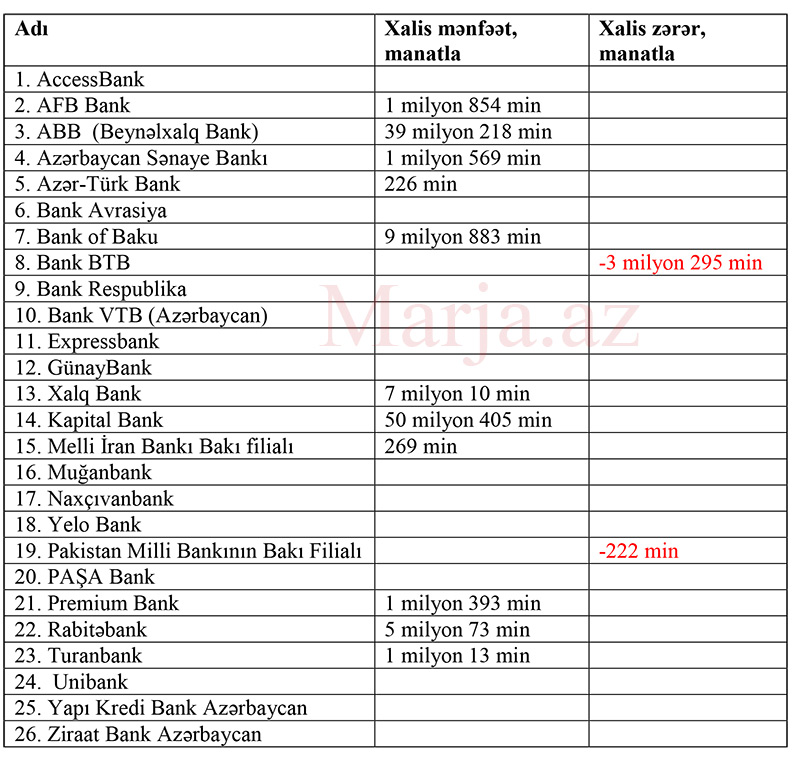 | Adı | Xalis mənfəət, manatla | Xalis zərər, manatla |
|---|---|---|
| 1. AccessBank | | |
| 2. AFB Bank | 1 milyon 854 min | |
| 3. ABB (Beynəlxalq Bank) | 39 milyon 218 min | |
| 4. Azərbaycan Sənaye Bankı | 1 milyon 569 min | |
| 5. Azər-Türk Bank | 226 min | |
| 6. Bank Avrasiya | | |
| 7. Bank of Baku | 9 milyon 883 min | |
| 8. Bank BTB | | -3 milyon 295 min |
| 9. Bank Respublika | | |
| 10. Bank VTB (Azərbaycan) | | |
| 11. Expressbank | | |
| 12. GünayBank | | |
| 13. Xalq Bank | 7 milyon 10 min | |
| 14. Kapital Bank | 50 milyon 405 min | |
| 15. Melli İran Bankı Bakı filialı | 269 min | |
| 16. Muğanbank | | |
| 17. Naxçıvanbank | | |
| 18. Yelo Bank | | |
| 19. Pakistan Milli Bankının Bakı Filialı | | -222 min |
| 20. PAŞA Bank | | |
| 21. Premium Bank | 1 milyon 393 min | |
| 22. Rabitəbank | 5 milyon 73 min | |
| 23. Turanbank | 1 milyon 13 min | |
| 24. Unibank | | |
| 25. Yapı Kredi Bank Azərbaycan | | |
| 26. Ziraat Bank Azərbaycan | | |

Marja.az